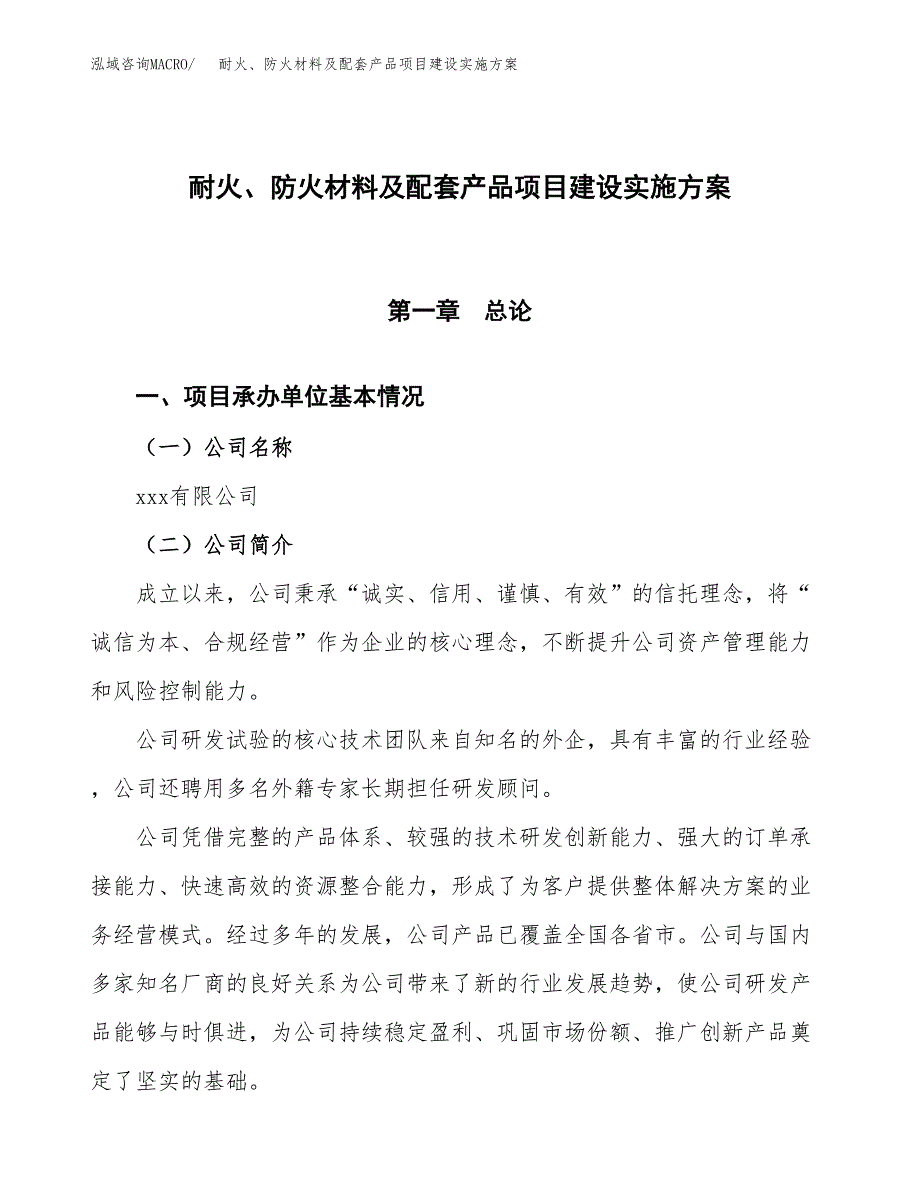 泓域咨询MACRO/　耐火、防火材料及配套产品项目建设实施方案

耐火、防火材料及配套产品项目建设实施方案

第一章　总论

一、项目承办单位基本情况

（一）公司名称

xxx有限公司

（二）公司简介

成立以来，公司秉承“诚实、信用、谨慎、有效”的信托理念，将“诚信为本、合规经营”作为企业的核心理念，不断提升公司资产管理能力和风险控制能力。

公司研发试验的核心技术团队来自知名的外企，具有丰富的行业经验，公司还聘用多名外籍专家长期担任研发顾问。

公司凭借完整的产品体系、较强的技术研发创新能力、强大的订单承接能力、快速高效的资源整合能力，形成了为客户提供整体解决方案的业务经营模式。经过多年的发展，公司产品已覆盖全国各省市。公司与国内多家知名厂商的良好关系为公司带来了新的行业发展趋势，使公司研发产品能够与时俱进，为公司持续稳定盈利、巩固市场份额、推广创新产品奠定了坚实的基础。